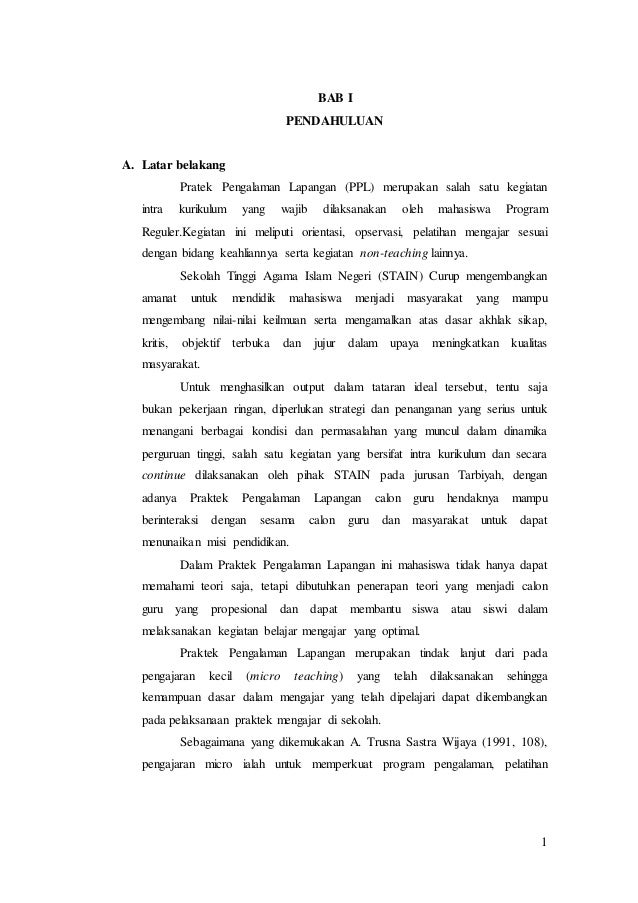 BAB I
PENDAHULUAN

A. Latar belakang

Pratek Pengalaman Lapangan (PPL) merupakan salah satu kegiatan intra kurikulum yang wajib dilaksanakan oleh mahasiswa Program Reguler.Kegiatan ini meliputi orientasi, opservasi, pelatihan mengajar sesuai dengan bidang keahliannya serta kegiatan non-teaching lainnya.

Sekolah Tinggi Agama Islam Negeri (STAIN) Curup mengembangkan amanat untuk mendidik mahasiswa menjadi masyarakat yang mampu mengembang nilai-nilai keilmuan serta mengamalkan atas dasar akhlak sikap, kritis, objektif terbuka dan jujur dalam upaya meningkatkan kualitas masyarakat.

Untuk menghasilkan output dalam tataran ideal tersebut, tentu saja bukan pekerjaan ringan, diperlukan strategi dan penanganan yang serius untuk menangani berbagai kondisi dan permasalahan yang muncul dalam dinamika perguruan tinggi, salah satu kegiatan yang bersifat intra kurikulum dan secara continue dilaksanakan oleh pihak STAIN pada jurusan Tarbiyah, dengan adanya Praktek Pengalaman Lapangan calon guru hendaknya mampu berinteraksi dengan sesama calon guru dan masyarakat untuk dapat menunaikan misi pendidikan.

Dalam Praktek Pengalaman Lapangan ini mahasiswa tidak hanya dapat memahami teori saja, tetapi dibutuhkan penerapan teori yang menjadi calon guru yang propesional dan dapat membantu siswa atau siswi dalam melaksanakan kegiatan belajar mengajar yang optimal.

Praktek Pengalaman Lapangan merupakan tindak lanjut dari pada pengajaran kecil (micro teaching) yang telah dilaksanakan sehingga kemampuan dasar dalam mengajar yang telah dipelajari dapat dikembangkan pada pelaksanaan praktek mengajar di sekolah.

Sebagaimana yang dikemukakan A. Trusna Sastra Wijaya (1991, 108), pengajaran micro ialah untuk memperkuat program pengalaman, pelatihan

1